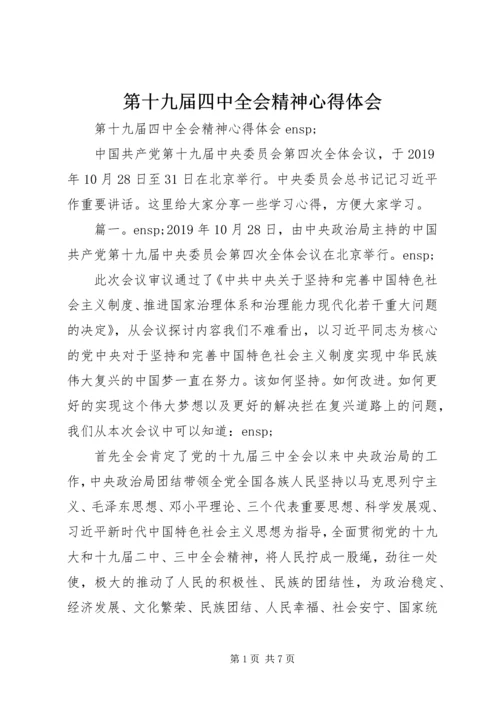 第十九届四中全会精神心得体会

第十九届四中全会精神心得体会 ensp;

中国共产党第十九届中央委员会第四次全体会议，于 2019 年 10 月 28 日至 31 日在北京举行。中央委员会总书记记习近平作重要讲话。这里给大家分享一些学习心得，方便大家学习。

篇一。ensp;2019 年 10 月 28 日，由中央政治局主持的中国共产党第十九届中央委员会第四次全体会议在北京举行。ensp;

此次会议审议通过了《中共中央关于坚持和完善中国特色社会主义制度、推进国家治理体系和治理能力现代化若干重大问题的决定》，从会议探讨内容我们不难看出，以习近平同志为核心的党中央对于坚持和完善中国特色社会主义制度实现中华民族伟大复兴的中国梦一直在努力。该如何坚持。如何改进。如何更好的实现这个伟大梦想以及更好的解决拦在复兴道路上的问题，我们从本次会议中可以知道：ensp;

首先全会肯定了党的十九届三中全会以来中央政治局的工作，中央政治局团结带领全党全国各族人民坚持以马克思列宁主义、毛泽东思想、邓小平理论、三个代表重要思想、科学发展观、习近平新时代中国特色社会主义思想为指导，全面贯彻党的十九大和十九届二中、三中全会精神，将人民拧成一股绳，劲往一处使，极大的推动了人民的积极性、民族的团结性，为政治稳定、经济发展、文化繁荣、民族团结、人民幸福、社会安宁、国家统

第 1 页 共 7 页